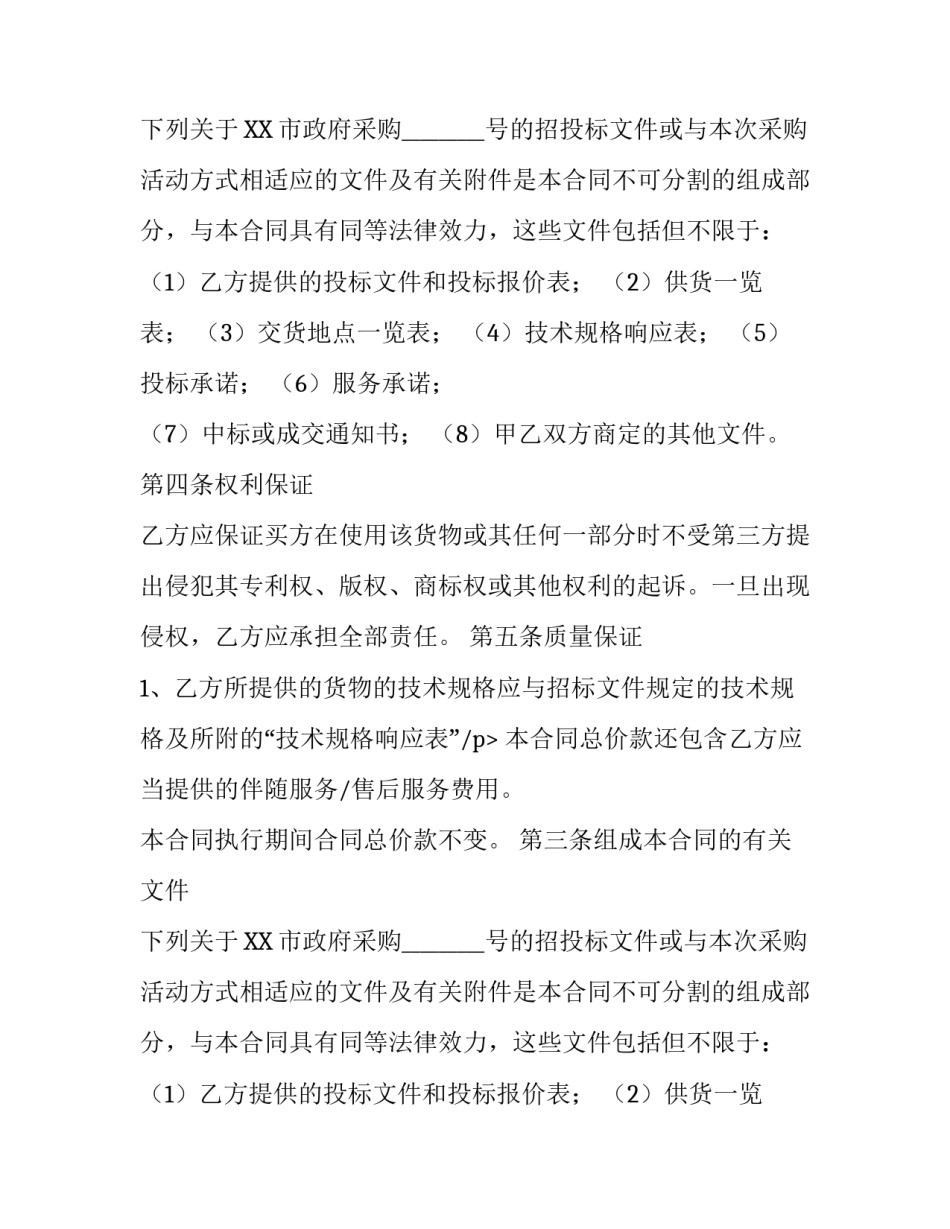 下列关于XX市政府采购____号的招投标文件或与本次采购活动方式相适应的文件及有关附件是本合同不可分割的组成部分，与本合同具有同等法律效力，这些文件包括但不限于：

（1）乙方提供的投标文件和投标报价表；（2）供货一览表；（3）交货地点一览表；（4）技术规格响应表；（5）投标承诺；（6）服务承诺；

（7）中标或成交通知书；（8）甲乙双方商定的其他文件。

第四条权利保证

乙方应保证买方在使用该货物或其任何一部分时不受第三方提出侵犯其专利权、版权、商标权或其他权利的起诉。一旦出现侵权，乙方应承担全部责任。 第五条质量保证

1、乙方所提供的货物的技术规格应与招标文件规定的技术规格及所附的“技术规格响应表”/p> 本合同总价款还包含乙方应当提供的伴随服务/售后服务费用。

本合同执行期间合同总价款不变。 第三条组成本合同的有关文件

下列关于XX市政府采购____号的招投标文件或与本次采购活动方式相适应的文件及有关附件是本合同不可分割的组成部分，与本合同具有同等法律效力，这些文件包括但不限于：

（1）乙方提供的投标文件和投标报价表；（2）供货一览